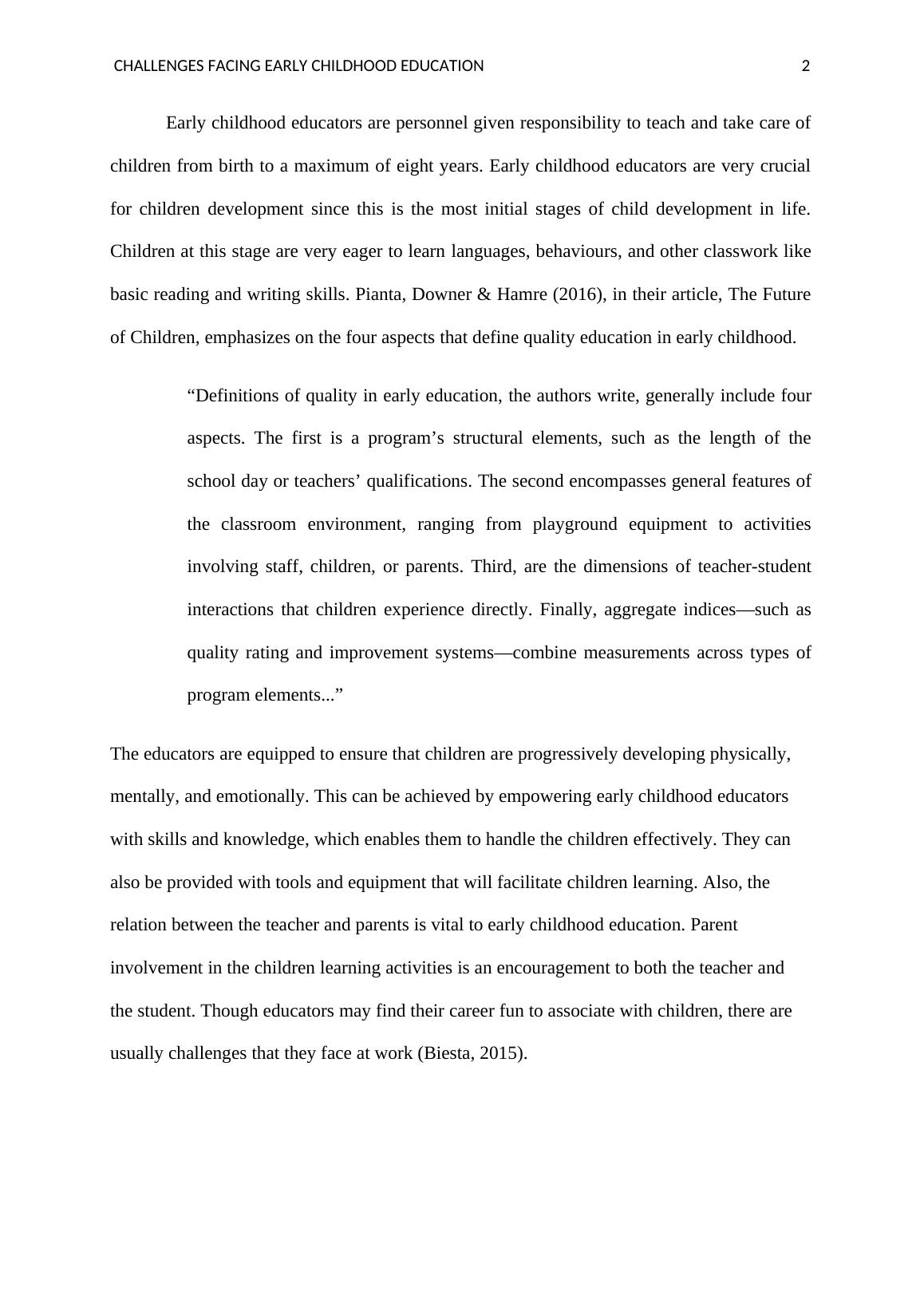 CHALLENGES FACING EARLY CHILDHOOD EDUCATION 2

Early childhood educators are personnel given responsibility to teach and take care of children from birth to a maximum of eight years. Early childhood educators are very crucial for children development since this is the most initial stages of child development in life. Children at this stage are very eager to learn languages, behaviours, and other classwork like basic reading and writing skills. Pianta, Downer & Hamre (2016), in their article, The Future of Children, emphasizes on the four aspects that define quality education in early childhood.

“Definitions of quality in early education, the authors write, generally include four aspects. The first is a program’s structural elements, such as the length of the school day or teachers’ qualifications. The second encompasses general features of the classroom environment, ranging from playground equipment to activities involving staff, children, or parents. Third, are the dimensions of teacher-student interactions that children experience directly. Finally, aggregate indices—such as quality rating and improvement systems—combine measurements across types of program elements...”

The educators are equipped to ensure that children are progressively developing physically, mentally, and emotionally. This can be achieved by empowering early childhood educators with skills and knowledge, which enables them to handle the children effectively. They can also be provided with tools and equipment that will facilitate children learning. Also, the relation between the teacher and parents is vital to early childhood education. Parent involvement in the children learning activities is an encouragement to both the teacher and the student. Though educators may find their career fun to associate with children, there are usually challenges that they face at work (Biesta, 2015).